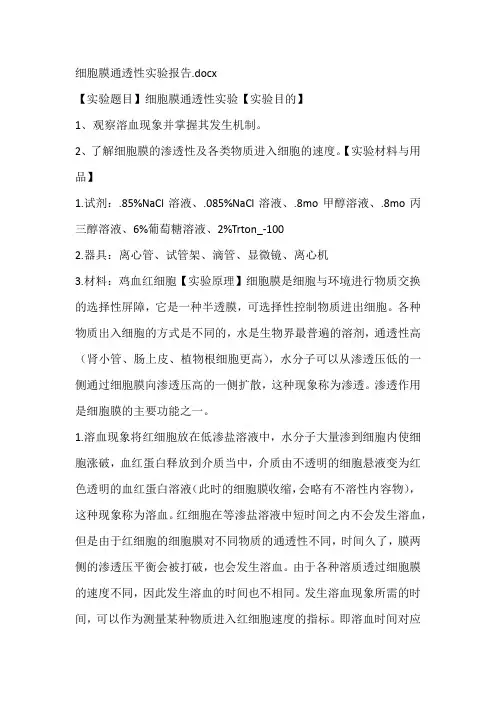 细胞膜通透性实验报告.docx

【实验题目】细胞膜通透性实验【实验目的】

1、观察溶血现象并掌握其发生机制。

2、了解细胞膜的渗透性及各类物质进入细胞的速度。【实验材料与用品】

1.试剂：.85%NaCl 溶液、.085%NaCl 溶液、.8mo 甲醇溶液、.8mo 丙三醇溶液、6%葡萄糖溶液、2%Trton_-100

2.器具：离心管、试管架、滴管、显微镜、离心机

3.材料：鸡血红细胞【实验原理】细胞膜是细胞与环境进行物质交换的选择性屏障，它是一种半透膜，可选择性控制物质进出细胞。各种物质出入细胞的方式是不同的，水是生物界最普遍的溶剂，通透性高（肾小管、肠上皮、植物根细胞更高），水分子可以从渗透压低的一侧通过细胞膜向渗透压高的一侧扩散，这种现象称为渗透。渗透作用是细胞膜的主要功能之一。

1.溶血现象将红细胞放在低渗盐溶液中，水分子大量渗到细胞内使细胞涨破，血红蛋白释放到介质当中，介质由不透明的细胞悬液变为红色透明的血红蛋白溶液(此时的细胞膜收缩，会略有不溶性内容物)，这种现象称为溶血。红细胞在等渗盐溶液中短时间之内不会发生溶血，但是由于红细胞的细胞膜对不同物质的通透性不同，时间久了，膜两侧的渗透压平衡会被打破，也会发生溶血。由于各种溶质透过细胞膜的速度不同，因此发生溶血的时间也不相同。发生溶血现象所需的时间，可以作为测量某种物质进入红细胞速度的指标。即溶血时间对应